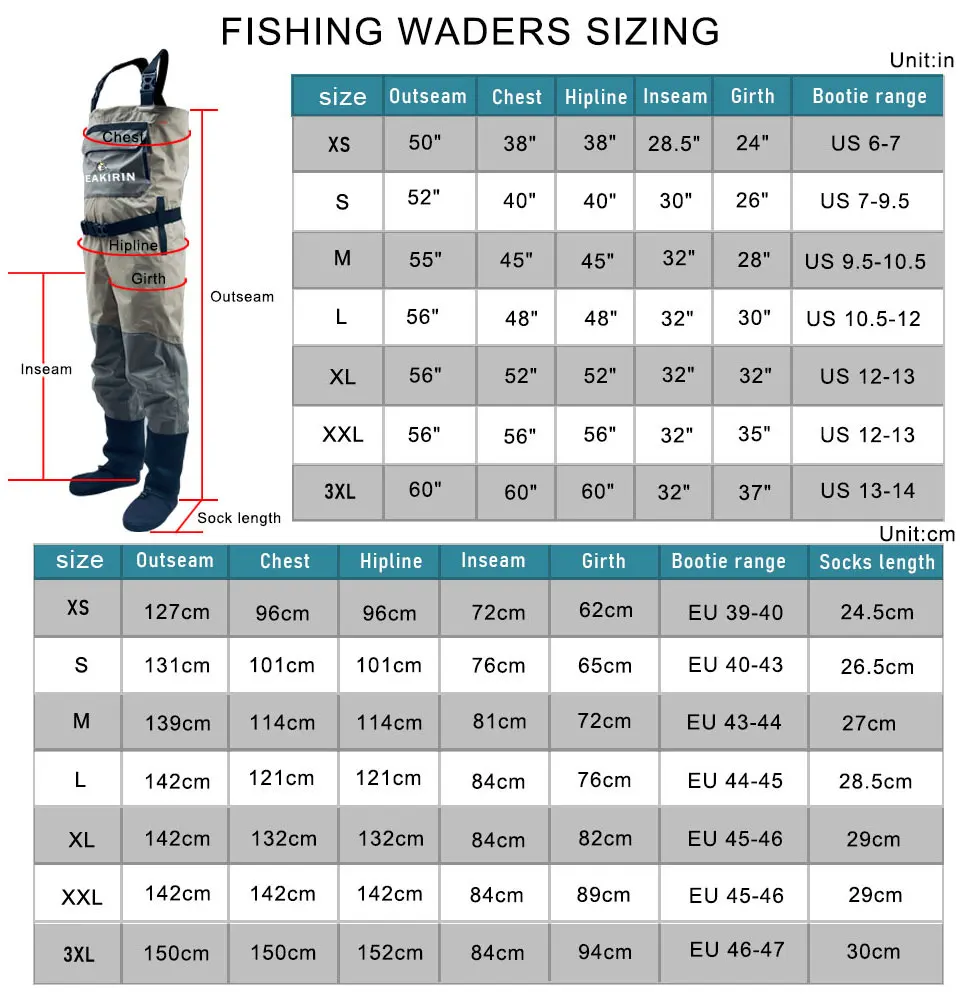 FISHING WADERS SIZING

Unit:in

Chest
EAKIRIN
Hipline
Girth
Outseam
Inseam
Sock length

| size | Outseam | Chest | Hipline | Inseam | Girth | Bootie range |
|---|---|---|---|---|---|---|
| XS | 50" | 38" | 38" | 28.5" | 24" | US 6-7 |
| S | 52" | 40" | 40" | 30" | 26" | US 7-9.5 |
| M | 55" | 45" | 45" | 32" | 28" | US 9.5-10.5 |
| L | 56" | 48" | 48" | 32" | 30" | US 10.5-12 |
| XL | 56" | 52" | 52" | 32" | 32" | US 12-13 |
| XXL | 56" | 56" | 56" | 32" | 35" | US 12-13 |
| 3XL | 60" | 60" | 60" | 32" | 37" | US 13-14 |

Unit:cm

| size | Outseam | Chest | Hipline | Inseam | Girth | Bootie range | Socks length |
|---|---|---|---|---|---|---|---|
| XS | 127cm | 96cm | 96cm | 72cm | 62cm | EU 39-40 | 24.5cm |
| S | 131cm | 101cm | 101cm | 76cm | 65cm | EU 40-43 | 26.5cm |
| M | 139cm | 114cm | 114cm | 81cm | 72cm | EU 43-44 | 27cm |
| L | 142cm | 121cm | 121cm | 84cm | 76cm | EU 44-45 | 28.5cm |
| XL | 142cm | 132cm | 132cm | 84cm | 82cm | EU 45-46 | 29cm |
| XXL | 142cm | 142cm | 142cm | 84cm | 89cm | EU 45-46 | 29cm |
| 3XL | 150cm | 150cm | 152cm | 84cm | 94cm | EU 46-47 | 30cm |